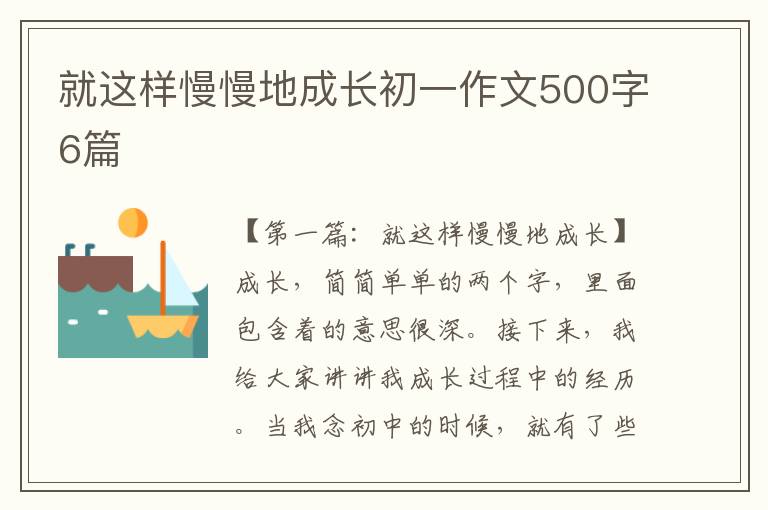 就这样慢慢地成长初一作文500字6篇

【第一篇：就这样慢慢地成长】成长，简简单单的两个字，里面包含着的意思很深。接下来，我给大家讲讲我成长过程中的经历。当我念初中的时候，就有了些